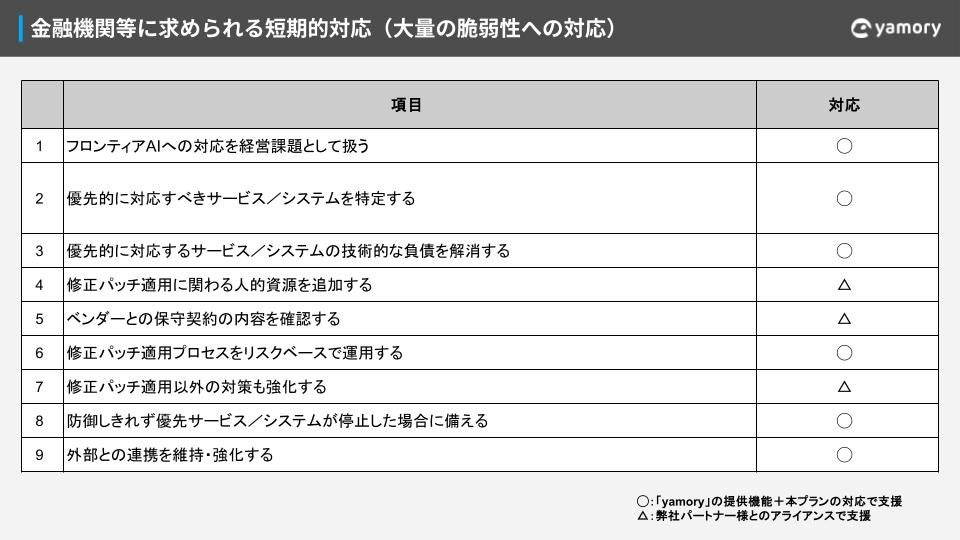 金融機関等に求められる短期的対応（大量の脆弱性への対応）

yamory

| | 項目 | 対応 |
|---|---|---|
| 1 | フロンティアAIへの対応を経営課題として扱う | ○ |
| 2 | 優先的に対応すべきサービス／システムを特定する | ○ |
| 3 | 優先的に対応するサービス／システムの技術的な負債を解消する | ○ |
| 4 | 修正パッチ適用に関わる人的資源を追加する | △ |
| 5 | ベンダーとの保守契約の内容を確認する | △ |
| 6 | 修正パッチ適用プロセスをリスクベースで運用する | ○ |
| 7 | 修正パッチ適用以外の対策も強化する | △ |
| 8 | 防御しきれず優先サービス／システムが停止した場合に備える | ○ |
| 9 | 外部との連携を維持・強化する | ○ |

○：「yamory」の提供機能＋本プランの対応で支援
△：弊社パートナー様とのアライアンスで支援